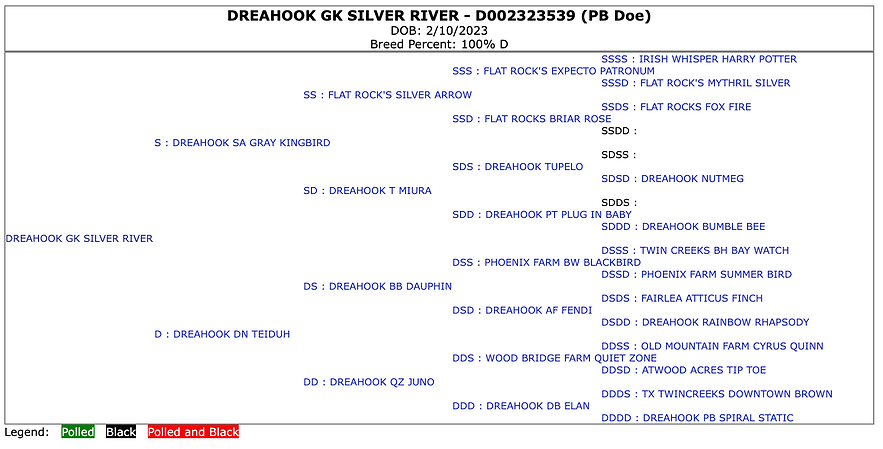 DREAHOOK GK SILVER RIVER - D002323539 (PB Doe)
DOB: 2/10/2023
Breed Percent: 100% D

SSSS : IRISH WHISPER HARRY POTTER
SSS : FLAT ROCK'S EXPECTO PATRONUM
SSSD : FLAT ROCK'S MYTHRIL SILVER
SS : FLAT ROCK'S SILVER ARROW
SSDS : FLAT ROCKS FOX FIRE
SSD : FLAT ROCKS BRIAR ROSE
SSDD :
S : DREAHOOK SA GRAY KINGBIRD
SDSS :
SDS : DREAHOOK TUPELO
SDSD : DREAHOOK NUTMEG
SD : DREAHOOK T MIURA
SDDS :
SDD : DREAHOOK PT PLUG IN BABY
SDDD : DREAHOOK BUMBLE BEE
DREAHOOK GK SILVER RIVER
DSSS : TWIN CREEKS BH BAY WATCH
DSS : PHOENIX FARM BW BLACKBIRD
DSSD : PHOENIX FARM SUMMER BIRD
DS : DREAHOOK BB DAUPHIN
DSDS : FAIRLEA ATTICUS FINCH
DSD : DREAHOOK AF FENDI
DSDD : DREAHOOK RAINBOW RHAPSODY
D : DREAHOOK DN TEIDUH
DDSS : OLD MOUNTAIN FARM CYRUS QUINN
DDS : WOOD BRIDGE FARM QUIET ZONE
DDSD : ATWOOD ACRES TIP TOE
DD : DREAHOOK QZ JUNO
DDDS : TX TWINCREEKS DOWNTOWN BROWN
DDD : DREAHOOK DB ELAN
DDDD : DREAHOOK PB SPIRAL STATIC

Legend: Polled Black Polled and Black